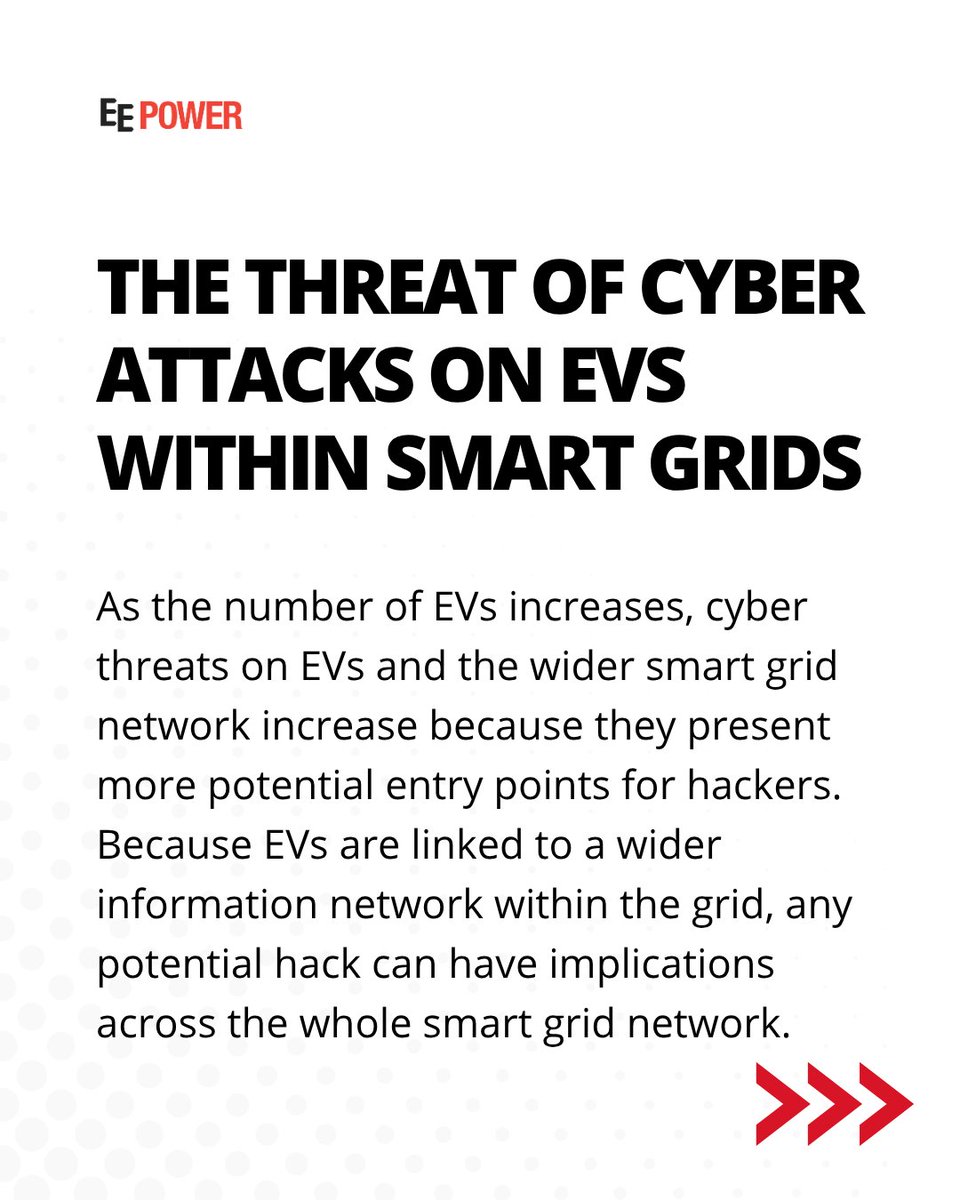 EE POWER

THE THREAT OF CYBER ATTACKS ON EVS WITHIN SMART GRIDS

As the number of EVs increases, cyber threats on EVs and the wider smart grid network increase because they present more potential entry points for hackers. Because EVs are linked to a wider information network within the grid, any potential hack can have implications across the whole smart grid network.